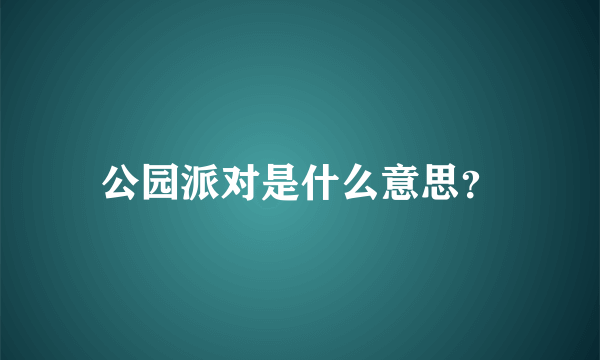 公园派对是什么意思?